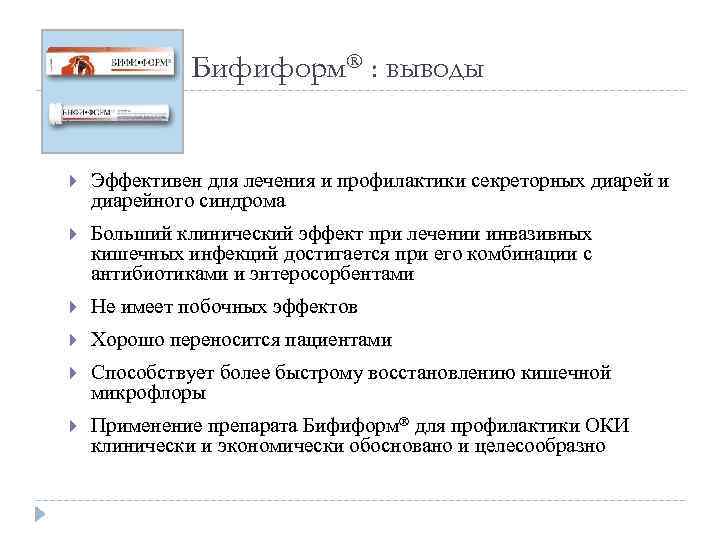 БИФИФОРМ®

БИФИФОРМ

Бифиформ® : выводы

Эффективен для лечения и профилактики секреторных диарей и диарейного синдрома

Больший клинический эффект при лечении инвазивных кишечных инфекций достигается при его комбинации с антибиотиками и энтеросорбентами

Не имеет побочных эффектов

Хорошо переносится пациентами

Способствует более быстрому восстановлению кишечной микрофлоры

Применение препарата Бифиформ® для профилактики ОКИ клинически и экономически обосновано и целесообразно